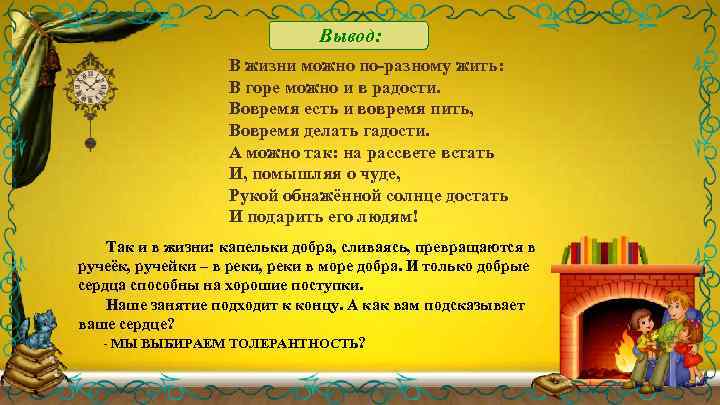 Вывод:

В жизни можно по-разному жить:
В горе можно и в радости.
Вовремя есть и вовремя пить,
Вовремя делать гадости.
А можно так: на рассвете встать
И, помышляя о чуде,
Рукой обнажённой солнце достать
И подарить его людям!

Так и в жизни: капельки добра, сливаясь, превращаются в ручеёк, ручейки – в реки, реки в море добра. И только добрые сердца способны на хорошие поступки.

Наше занятие подходит к концу. А как вам подсказывает ваше сердце?

- МЫ ВЫБИРАЕМ ТОЛЕРАНТНОСТЬ?